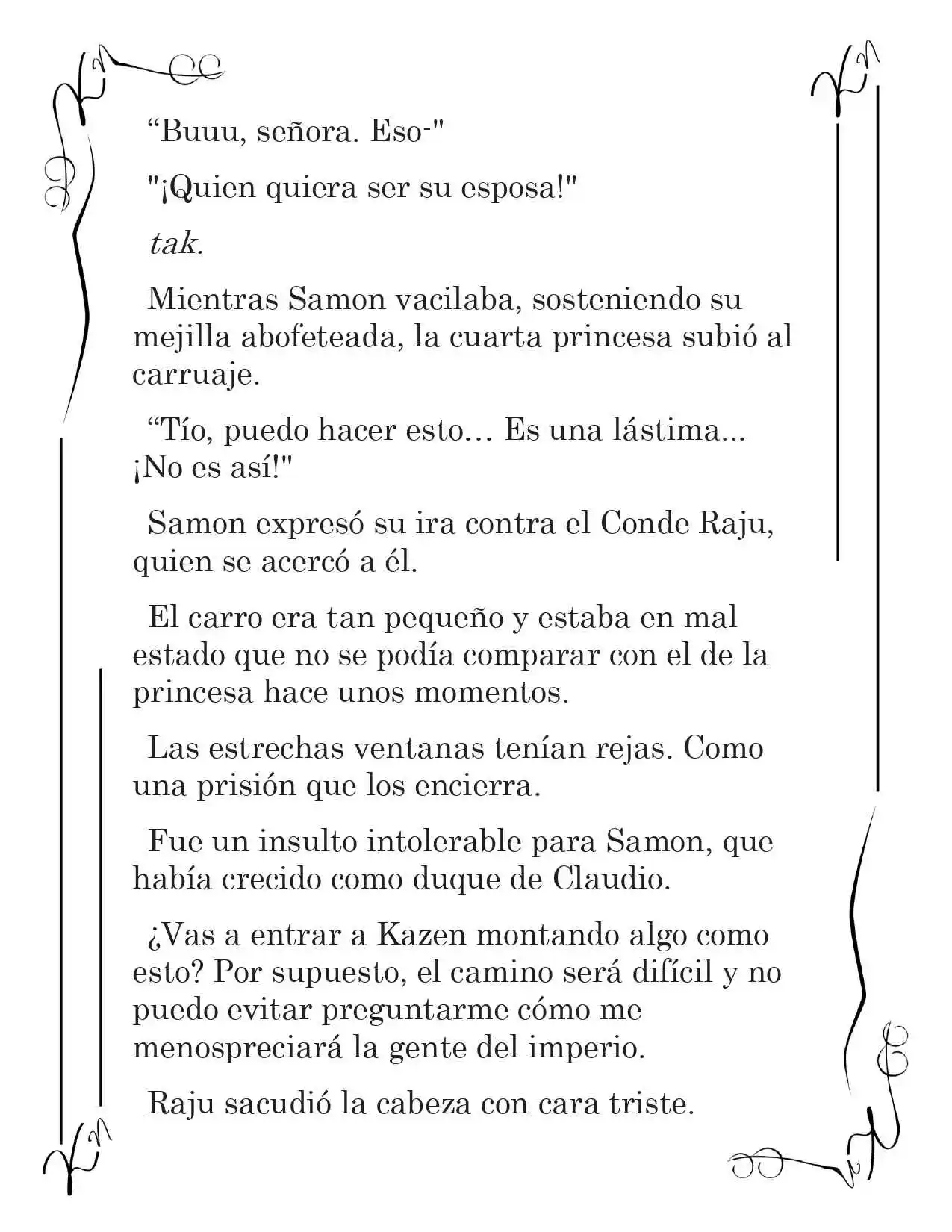 "Buuu, señora. Eso-"

"¡Quien quiera ser su esposa!"

tak.

Mientras Samon vacilaba, sosteniendo su mejilla abofeteada, la cuarta princesa subió al carruaje.

"Tío, puedo hacer esto… Es una lástima... ¡No es así!"

Samon expresó su ira contra el Conde Raju, quien se acercó a él.

El carro era tan pequeño y estaba en mal estado que no se podía comparar con el de la princesa hace unos momentos.

Las estrechas ventanas tenían rejas. Como una prisión que los encierra.

Fue un insulto intolerable para Samon, que había crecido como duque de Claudio.

¿Vas a entrar a Kazen montando algo como esto? Por supuesto, el camino será difícil y no puedo evitar preguntarme cómo me menospreciará la gente del imperio.

Raju sacudió la cabeza con cara triste.